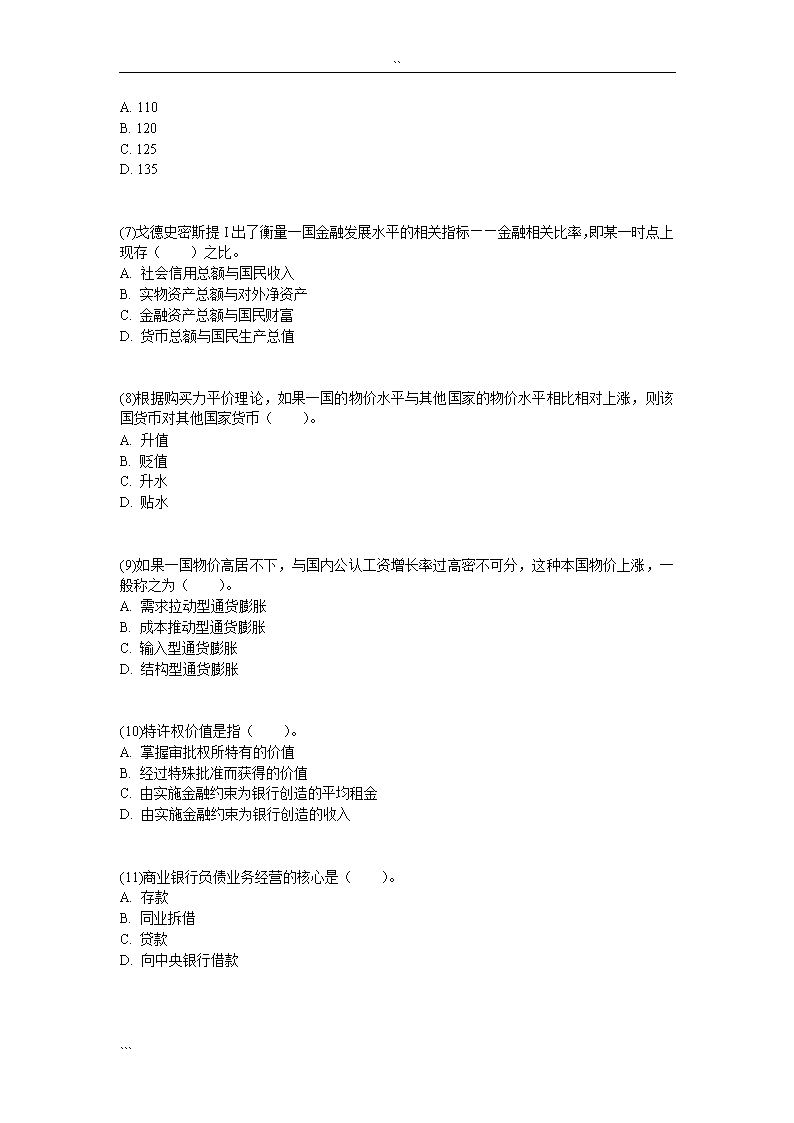 ``

A. 110
B. 120
C. 125
D. 135

(7)戈德史密斯提 I 出了衡量一国金融发展水平的相关指标——金融相关比率,即某一时点上现存（　　）之比。
A. 社会信用总额与国民收入
B. 实物资产总额与对外净资产
C. 金融资产总额与国民财富
D. 货币总额与国民生产总值

(8)根据购买力平价理论，如果一国的物价水平与其他国家的物价水平相比相对上涨，则该国货币对其他国家货币（　　）。
A. 升值
B. 贬值
C. 升水
D. 贴水

(9)如果一国物价高居不下，与国内公认工资增长率过高密不可分，这种本国物价上涨，一般称之为（　　）。
A. 需求拉动型通货膨胀
B. 成本推动型通货膨胀
C. 输入型通货膨胀
D. 结构型通货膨胀

(10)特许权价值是指（　　）。
A. 掌握审批权所特有的价值
B. 经过特殊批准而获得的价值
C. 由实施金融约束为银行创造的平均租金
D. 由实施金融约束为银行创造的收入

(11)商业银行负债业务经营的核心是（　　）。
A. 存款
B. 同业拆借
C. 贷款
D. 向中央银行借款

```